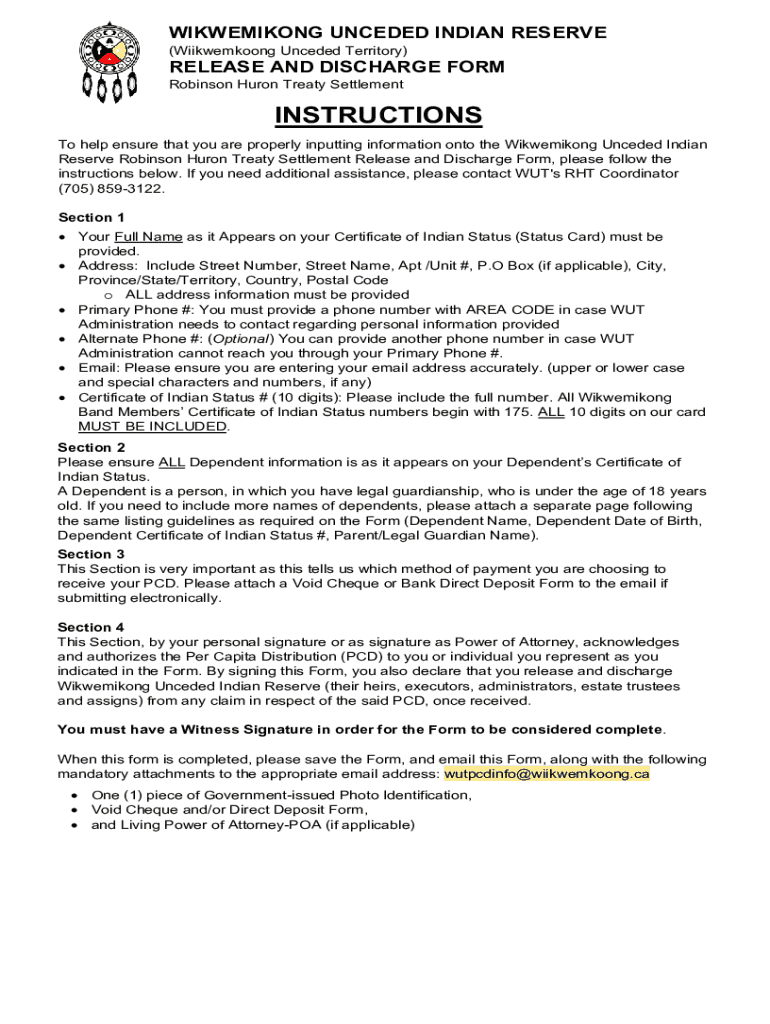 WIKWEMIKONG UNCEDED INDIAN RESERVE
(Wiikwemkoong Unceded Territory)
RELEASE AND DISCHARGE FORM
Robinson Huron Treaty Settlement

INSTRUCTIONS

To help ensure that you are properly inputting information onto the Wikwemikong Unceded Indian Reserve Robinson Huron Treaty Settlement Release and Discharge Form, please follow the instructions below. If you need additional assistance, please contact WUT's RHT Coordinator (705) 859-3122.

Section 1
• Your Full Name as it Appears on your Certificate of Indian Status (Status Card) must be provided.
• Address: Include Street Number, Street Name, Apt /Unit #, P.O Box (if applicable), City, Province/State/Territory, Country, Postal Code
o ALL address information must be provided
• Primary Phone #: You must provide a phone number with AREA CODE in case WUT Administration needs to contact regarding personal information provided
• Alternate Phone #: (Optional) You can provide another phone number in case WUT Administration cannot reach you through your Primary Phone #.
• Email: Please ensure you are entering your email address accurately. (upper or lower case and special characters and numbers, if any)
• Certificate of Indian Status # (10 digits): Please include the full number. All Wikwemikong Band Members' Certificate of Indian Status numbers begin with 175. ALL 10 digits on our card MUST BE INCLUDED.

Section 2
Please ensure ALL Dependent information is as it appears on your Dependent's Certificate of Indian Status.
A Dependent is a person, in which you have legal guardianship, who is under the age of 18 years old. If you need to include more names of dependents, please attach a separate page following the same listing guidelines as required on the Form (Dependent Name, Dependent Date of Birth, Dependent Certificate of Indian Status #, Parent/Legal Guardian Name).

Section 3
This Section is very important as this tells us which method of payment you are choosing to receive your PCD. Please attach a Void Cheque or Bank Direct Deposit Form to the email if submitting electronically.

Section 4
This Section, by your personal signature or as signature as Power of Attorney, acknowledges and authorizes the Per Capita Distribution (PCD) to you or individual you represent as you indicated in the Form. By signing this Form, you also declare that you release and discharge Wikwemikong Unceded Indian Reserve (their heirs, executors, administrators, estate trustees and assigns) from any claim in respect of the said PCD, once received.

You must have a Witness Signature in order for the Form to be considered complete.

When this form is completed, please save the Form, and email this Form, along with the following mandatory attachments to the appropriate email address: wutpcdinfo@wiikwemkoong.ca
• One (1) piece of Government-issued Photo Identification,
• Void Cheque and/or Direct Deposit Form,
• and Living Power of Attorney-POA (if applicable)